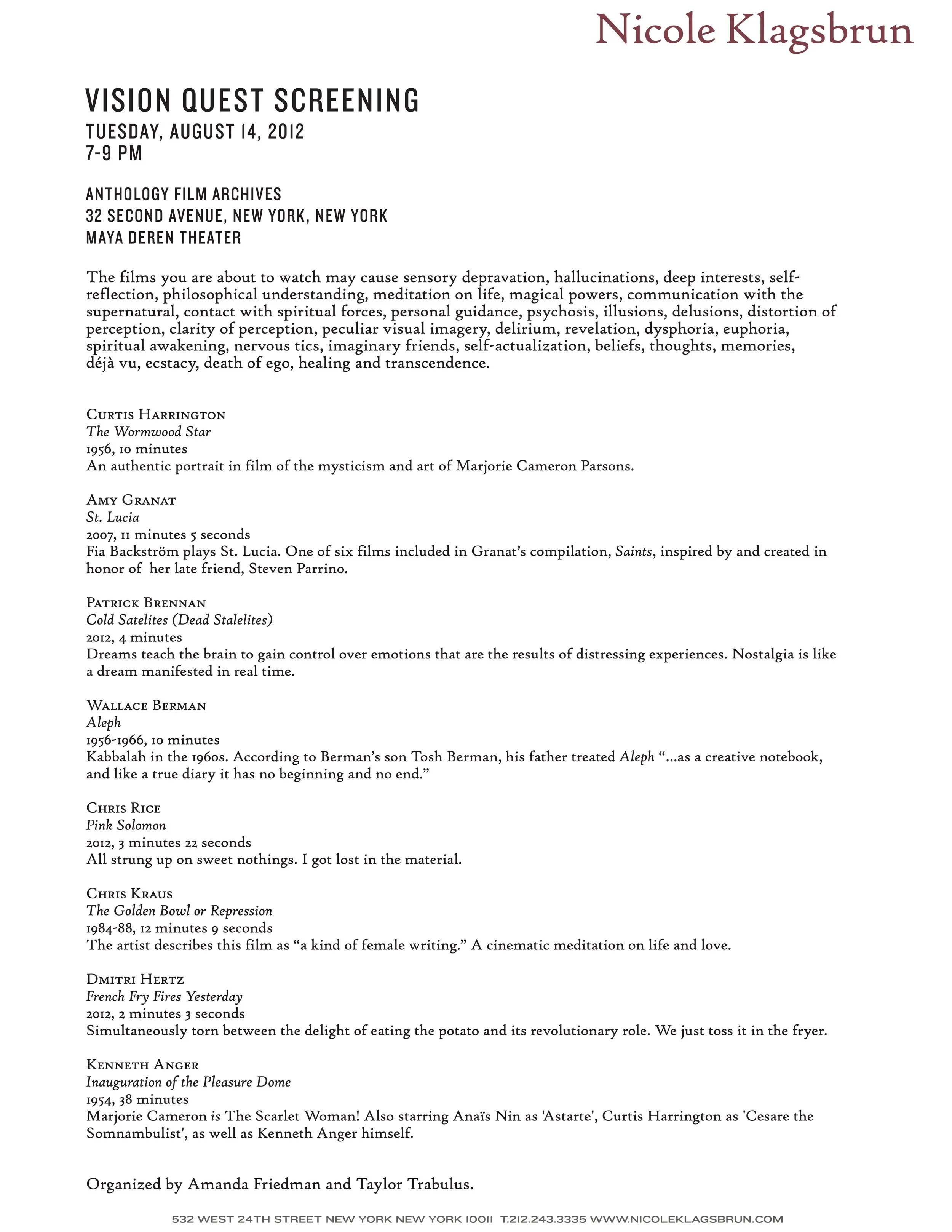 Nicole Klagsbrun

VISION QUEST SCREENING
TUESDAY, AUGUST 14, 2012
7-9 PM

ANTHOLOGY FILM ARCHIVES
32 SECOND AVENUE, NEW YORK, NEW YORK
MAYA DEREN THEATER

The films you are about to watch may cause sensory depravation, hallucinations, deep interests, self-reflection, philosophical understanding, meditation on life, magical powers, communication with the supernatural, contact with spiritual forces, personal guidance, psychosis, illusions, delusions, distortion of perception, clarity of perception, peculiar visual imagery, delirium, revelation, dysphoria, euphoria, spiritual awakening, nervous tics, imaginary friends, self-actualization, beliefs, thoughts, memories, déjà vu, ecstacy, death of ego, healing and transcendence.

Curtis Harrington
The Wormwood Star
1956, 10 minutes
An authentic portrait in film of the mysticism and art of Marjorie Cameron Parsons.

Amy Granat
St. Lucia
2007, 11 minutes 5 seconds
Fia Backström plays St. Lucia. One of six films included in Granat's compilation, Saints, inspired by and created in honor of her late friend, Steven Parrino.

Patrick Brennan
Cold Satelites (Dead Stalelites)
2012, 4 minutes
Dreams teach the brain to gain control over emotions that are the results of distressing experiences. Nostalgia is like a dream manifested in real time.

Wallace Berman
Aleph
1956-1966, 10 minutes
Kabbalah in the 1960s. According to Berman's son Tosh Berman, his father treated Aleph "...as a creative notebook, and like a true diary it has no beginning and no end."

Chris Rice
Pink Solomon
2012, 3 minutes 22 seconds
All strung up on sweet nothings. I got lost in the material.

Chris Kraus
The Golden Bowl or Repression
1984-88, 12 minutes 9 seconds
The artist describes this film as "a kind of female writing." A cinematic meditation on life and love.

Dmitri Hertz
French Fry Fires Yesterday
2012, 2 minutes 3 seconds
Simultaneously torn between the delight of eating the potato and its revolutionary role. We just toss it in the fryer.

Kenneth Anger
Inauguration of the Pleasure Dome
1954, 38 minutes
Marjorie Cameron is The Scarlet Woman! Also starring Anaïs Nin as 'Astarte', Curtis Harrington as 'Cesare the Somnambulist', as well as Kenneth Anger himself.

Organized by Amanda Friedman and Taylor Trabulus.

532 WEST 24TH STREET NEW YORK NEW YORK 10011 T.212.243.3335 WWW.NICOLEKLAGSBRUN.COM